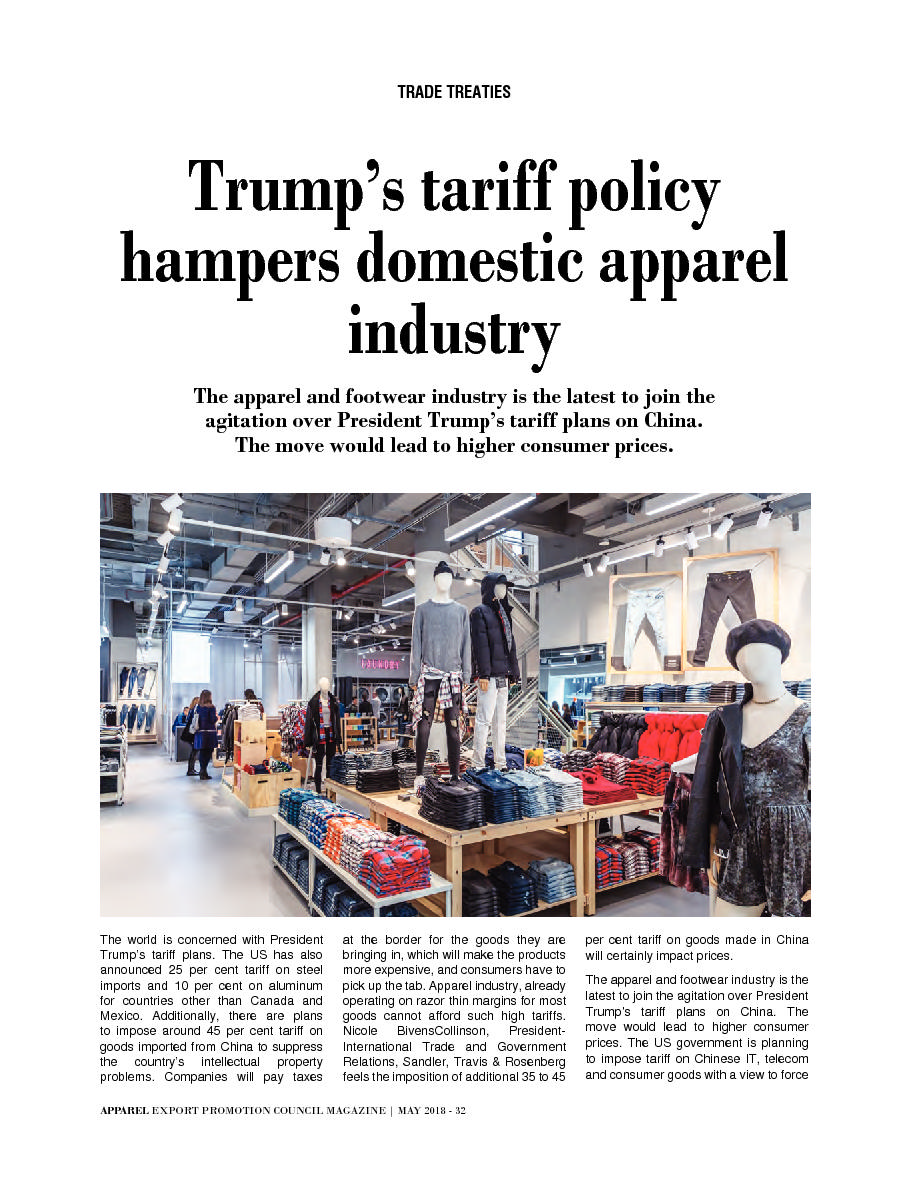 TRADE TREATIES

Trump's tariff policy hampers domestic apparel industry

The apparel and footwear industry is the latest to join the agitation over President Trump's tariff plans on China. The move would lead to higher consumer prices.

The world is concerned with President Trump's tariff plans. The US has also announced 25 per cent tariff on steel imports and 10 per cent on aluminum for countries other than Canada and Mexico. Additionally, there are plans to impose around 45 per cent tariff on goods imported from China to suppress the country's intellectual property problems. Companies will pay taxes at the border for the goods they are bringing in, which will make the products more expensive, and consumers have to pick up the tab. Apparel industry, already operating on razor thin margins for most goods cannot afford such high tariffs. Nicole BivensCollinson, President-International Trade and Government Relations, Sandler, Travis & Rosenberg feels the imposition of additional 35 to 45 per cent tariff on goods made in China will certainly impact prices.

The apparel and footwear industry is the latest to join the agitation over President Trump's tariff plans on China. The move would lead to higher consumer prices. The US government is planning to impose tariff on Chinese IT, telecom and consumer goods with a view to force

APPAREL EXPORT PROMOTION COUNCIL MAGAZINE | MAY 2018 - 32